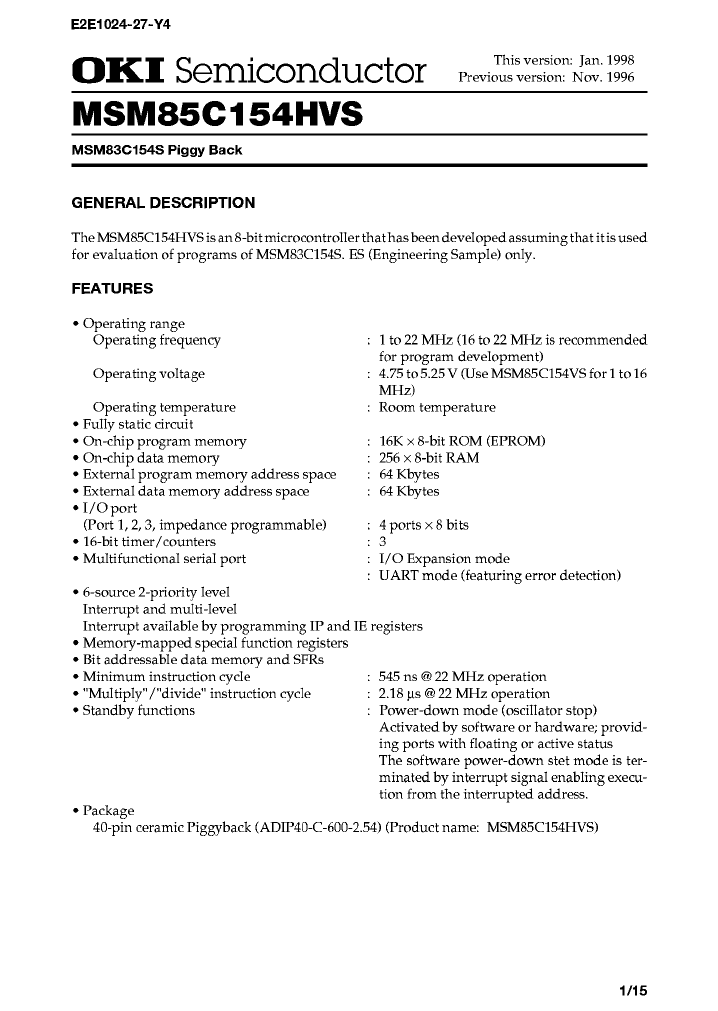 E2E1024-27-Y4

OKI Semiconductor

This version: Jan. 1998
Previous version: Nov. 1996

MSM85C154HVS

MSM83C154S Piggy Back

GENERAL DESCRIPTION

The MSM85C154HVS is an 8-bit microcontroller that has been developed assuming that it is used for evaluation of programs of MSM83C154S. ES (Engineering Sample) only.

FEATURES

• Operating range
Operating frequency : 1 to 22 MHz (16 to 22 MHz is recommended for program development)
Operating voltage : 4.75 to 5.25 V (Use MSM85C154VS for 1 to 16 MHz)
Operating temperature : Room temperature
• Fully static circuit
• On-chip program memory : 16K × 8-bit ROM (EPROM)
• On-chip data memory : 256 × 8-bit RAM
• External program memory address space : 64 Kbytes
• External data memory address space : 64 Kbytes
• I/O port
(Port 1, 2, 3, impedance programmable) : 4 ports × 8 bits
• 16-bit timer/counters : 3
• Multifunctional serial port : I/O Expansion mode
: UART mode (featuring error detection)
• 6-source 2-priority level
Interrupt and multi-level
Interrupt available by programming IP and IE registers
• Memory-mapped special function registers
• Bit addressable data memory and SFRs
• Minimum instruction cycle : 545 ns @ 22 MHz operation
• "Multiply"/"divide" instruction cycle : 2.18 µs @ 22 MHz operation
• Standby functions : Power-down mode (oscillator stop)
Activated by software or hardware; providing ports with floating or active status
The software power-down stet mode is terminated by interrupt signal enabling execution from the interrupted address.
• Package
40-pin ceramic Piggyback (ADIP40-C-600-2.54) (Product name: MSM85C154HVS)

1/15